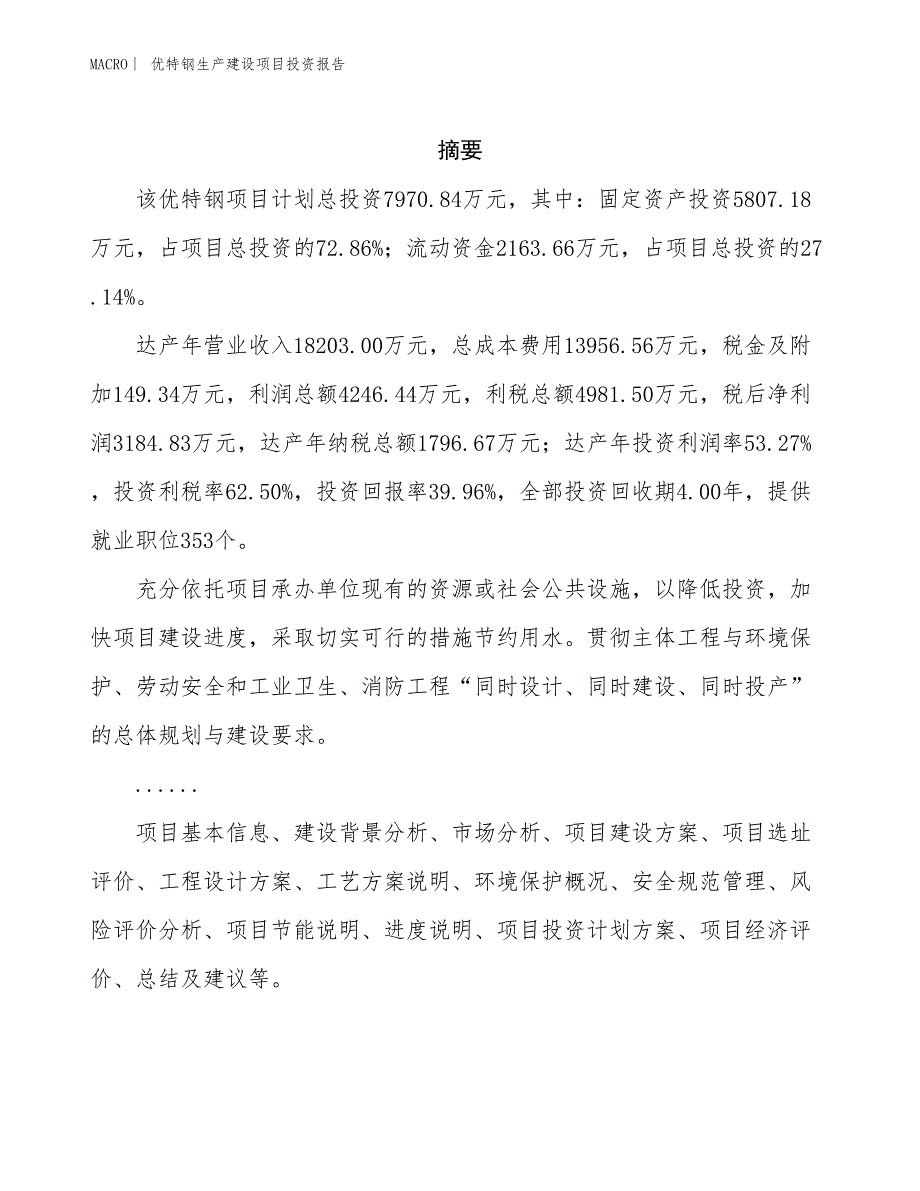 MACRO | 优特钢生产建设项目投资报告

摘要

该优特钢项目计划总投资7970.84万元，其中：固定资产投资5807.18万元，占项目总投资的72.86%；流动资金2163.66万元，占项目总投资的27.14%。

达产年营业收入18203.00万元，总成本费用13956.56万元，税金及附加149.34万元，利润总额4246.44万元，利税总额4981.50万元，税后净利润3184.83万元，达产年纳税总额1796.67万元；达产年投资利润率53.27%，投资利税率62.50%，投资回报率39.96%，全部投资回收期4.00年，提供就业职位353个。

充分依托项目承办单位现有的资源或社会公共设施，以降低投资，加快项目建设进度，采取切实可行的措施节约用水。贯彻主体工程与环境保护、劳动安全和工业卫生、消防工程“同时设计、同时建设、同时投产”的总体规划与建设要求。

......

项目基本信息、建设背景分析、市场分析、项目建设方案、项目选址评价、工程设计方案、工艺方案说明、环境保护概况、安全规范管理、风险评价分析、项目节能说明、进度说明、项目投资计划方案、项目经济评价、总结及建议等。